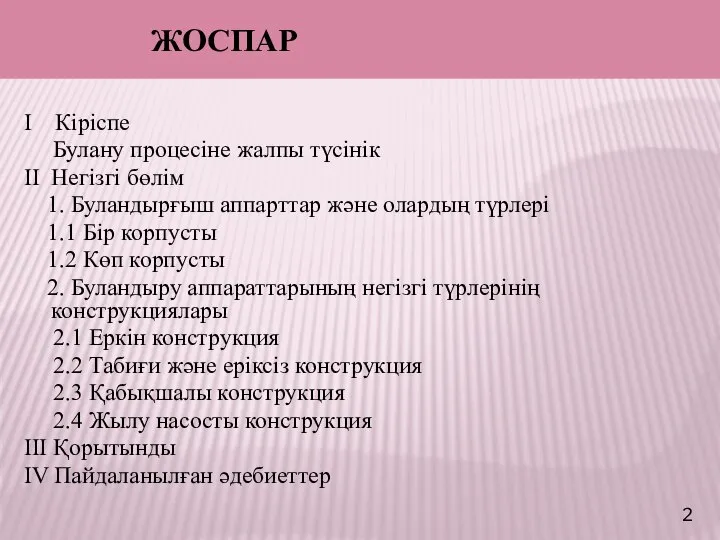 ЖОСПАР

I Кіріспе
Булану процесіне жалпы түсінік
II Негізгі бөлім
1. Буландырғыш аппарттар және олардың түрлері
1.1 Бір корпусты
1.2 Көп корпусты
2. Буландыру аппараттарының негізгі түрлерінің конструкциялары
2.1 Еркін конструкция
2.2 Табиғи және еріксіз конструкция
2.3 Қабықшалы конструкция
2.4 Жылу насосты конструкция
III Қорытынды
IV Пайдаланылған әдебиеттер

2